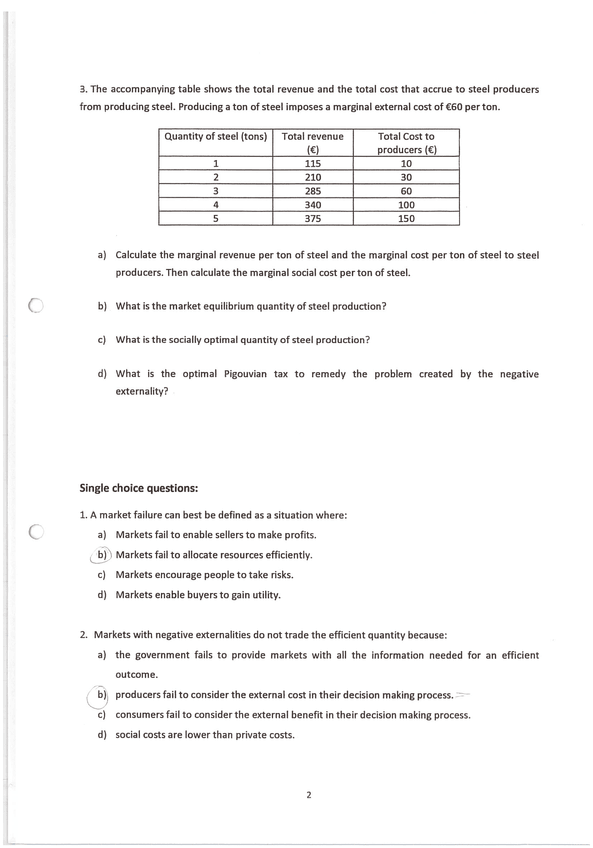 3. The accompanying table shows the total revenue and the total cost that accrue to steel producers from producing steel. Producing a ton of steel imposes a marginal external cost of €60 per ton.

| Quantity of steel (tons) | Total revenue (€) | Total Cost to producers (€) |
|---|---|---|
| 1 | 115 | 10 |
| 2 | 210 | 30 |
| 3 | 285 | 60 |
| 4 | 340 | 100 |
| 5 | 375 | 150 |

a) Calculate the marginal revenue per ton of steel and the marginal cost per ton of steel to steel producers. Then calculate the marginal social cost per ton of steel.

b) What is the market equilibrium quantity of steel production?

c) What is the socially optimal quantity of steel production?

d) What is the optimal Pigouvian tax to remedy the problem created by the negative externality?

Single choice questions:

1. A market failure can best be defined as a situation where:

a) Markets fail to enable sellers to make profits.

b) Markets fail to allocate resources efficiently.

c) Markets encourage people to take risks.

d) Markets enable buyers to gain utility.

2. Markets with negative externalities do not trade the efficient quantity because:

a) the government fails to provide markets with all the information needed for an efficient outcome.

b) producers fail to consider the external cost in their decision making process.

c) consumers fail to consider the external benefit in their decision making process.

d) social costs are lower than private costs.

2